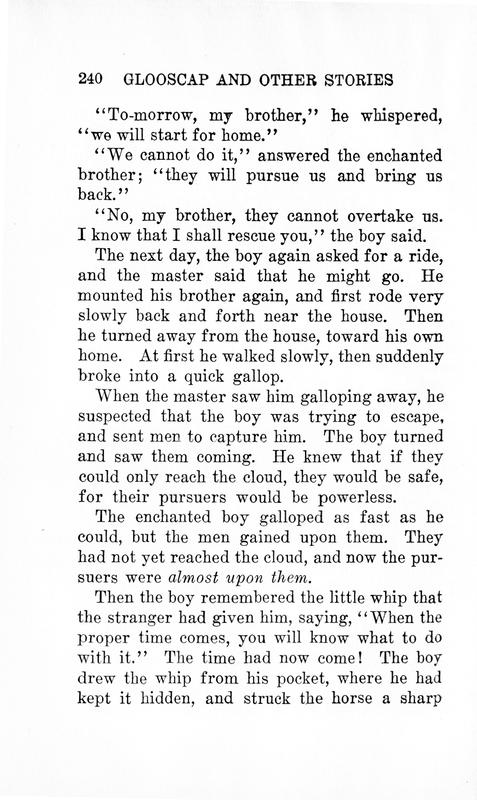 240 GLOOSCAP AND OTHER STORIES

"To-morrow, my brother," he whispered, "we will start for home."

"We cannot do it," answered the enchanted brother; "they will pursue us and bring us back."

"No, my brother, they cannot overtake us. I know that I shall rescue you," the boy said.

The next day, the boy again asked for a ride, and the master said that he might go. He mounted his brother again, and first rode very slowly back and forth near the house. Then he turned away from the house, toward his own home. At first he walked slowly, then suddenly broke into a quick gallop.

When the master saw him galloping away, he suspected that the boy was trying to escape, and sent men to capture him. The boy turned and saw them coming. He knew that if they could only reach the cloud, they would be safe, for their pursuers would be powerless.

The enchanted boy galloped as fast as he could, but the men gained upon them. They had not yet reached the cloud, and now the pursuers were almost upon them.

Then the boy remembered the little whip that the stranger had given him, saying, "When the proper time comes, you will know what to do with it." The time had now come! The boy drew the whip from his pocket, where he had kept it hidden, and struck the horse a sharp